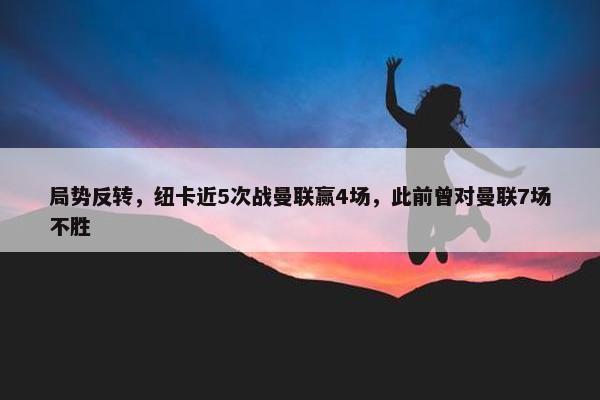 局势反转，纽卡近5次战曼联赢4场，此前曾对曼联7场不胜